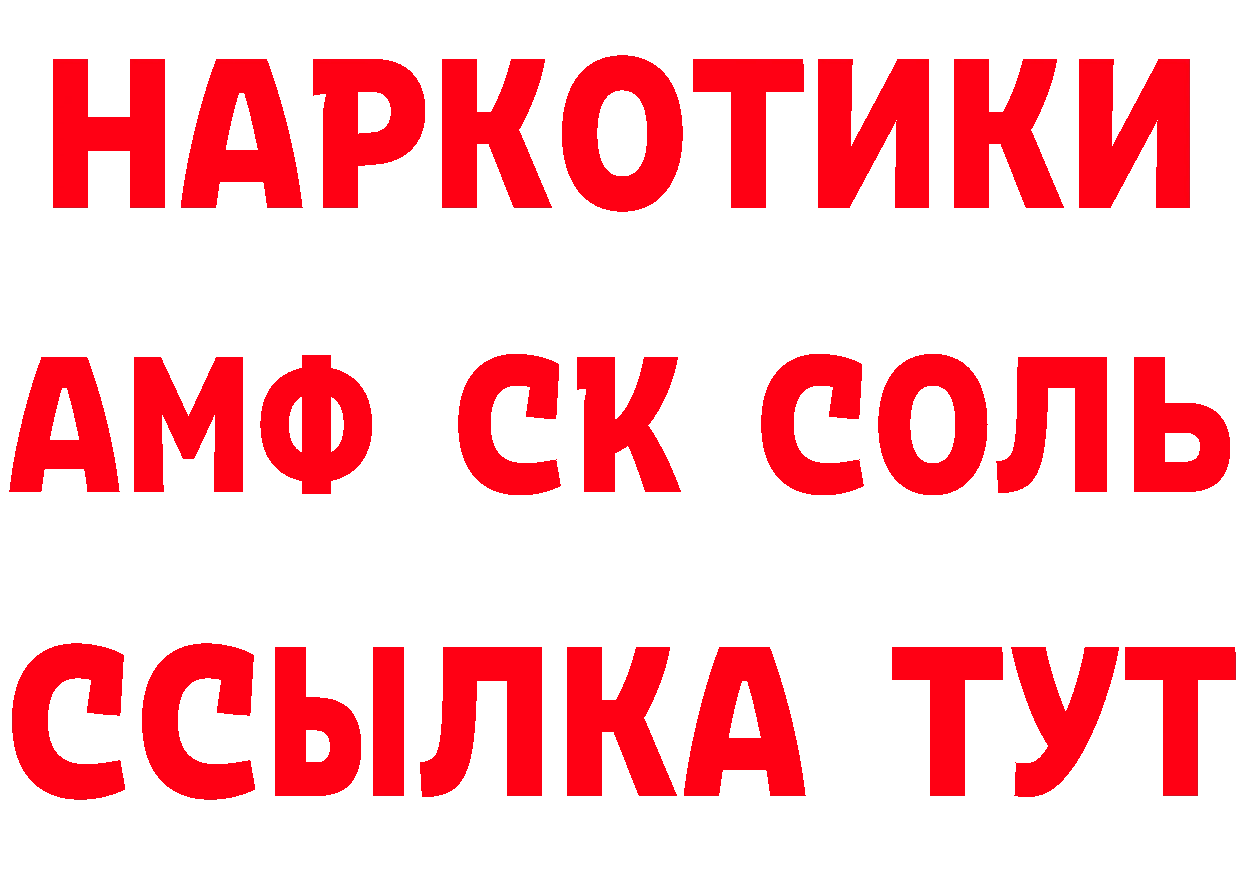 НАРКОТИКИ
АМФ СК СОЛЬ
ССЫЛКА ТУТ